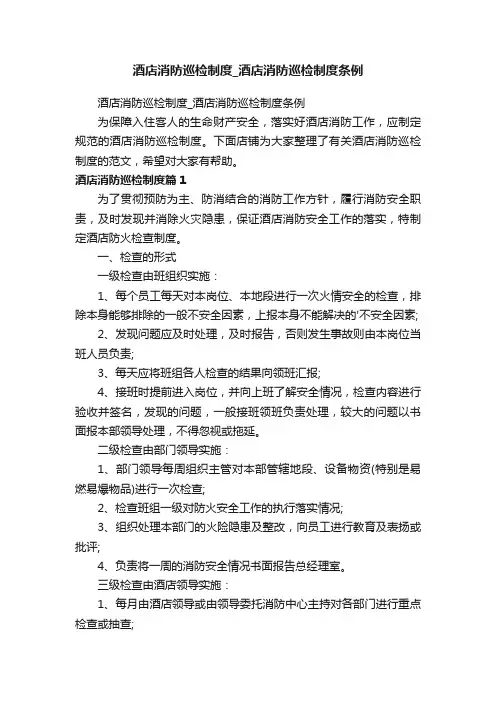 酒店消防巡检制度_酒店消防巡检制度条例

酒店消防巡检制度_酒店消防巡检制度条例

为保障入住客人的生命财产安全，落实好酒店消防工作，应制定规范的酒店消防巡检制度。下面店铺为大家整理了有关酒店消防巡检制度的范文，希望对大家有帮助。

酒店消防巡检制度篇1

为了贯彻预防为主、防消结合的消防工作方针，履行消防安全职责，及时发现并消除火灾隐患，保证酒店消防安全工作的落实，特制定酒店防火检查制度。

一、检查的形式

一级检查由班组织实施：

1、每个员工每天对本岗位、本地段进行一次火情安全的检查，排除本身能够排除的一般不安全因素，上报本身不能解决的'不安全因素;

2、发现问题应及时处理，及时报告，否则发生事故则由本岗位当班人员负责;

3、每天应将班组各人检查的结果向领班汇报;

4、接班时提前进入岗位，并向上班了解安全情况，检查内容进行验收并签名，发现的问题，一般接班领班负责处理，较大的问题以书面报本部领导处理，不得忽视或拖延。

二级检查由部门领导实施：

1、部门领导每周组织主管对本部管辖地段、设备物资(特别是易燃易爆物品)进行一次检查;

2、检查班组一级对防火安全工作的执行落实情况;

3、组织处理本部门的火险隐患及整改，向员工进行教育及表扬或批评;

4、负责将一周的消防安全情况书面报告总经理室。

三级检查由酒店领导实施：

1、每月由酒店领导或由领导委托消防中心主持对各部门进行重点检查或抽查;